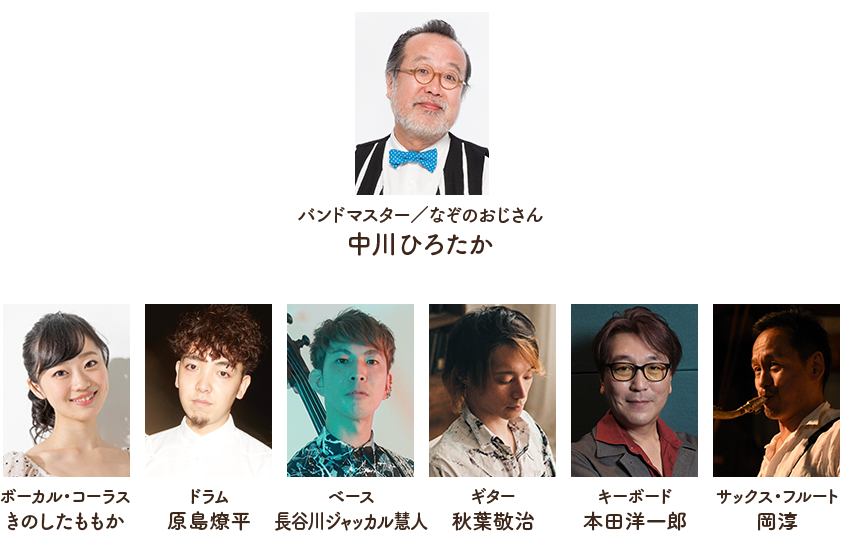 バンドマスター／なぞのおじさん
中川ひろたか

ボーカル・コーラス
きのしたももか

ドラム
原島燎平

ベース
長谷川ジャッカル慧人

ギター
秋葉敬治

キーボード
本田洋一郎

サックス・フルート
岡淳